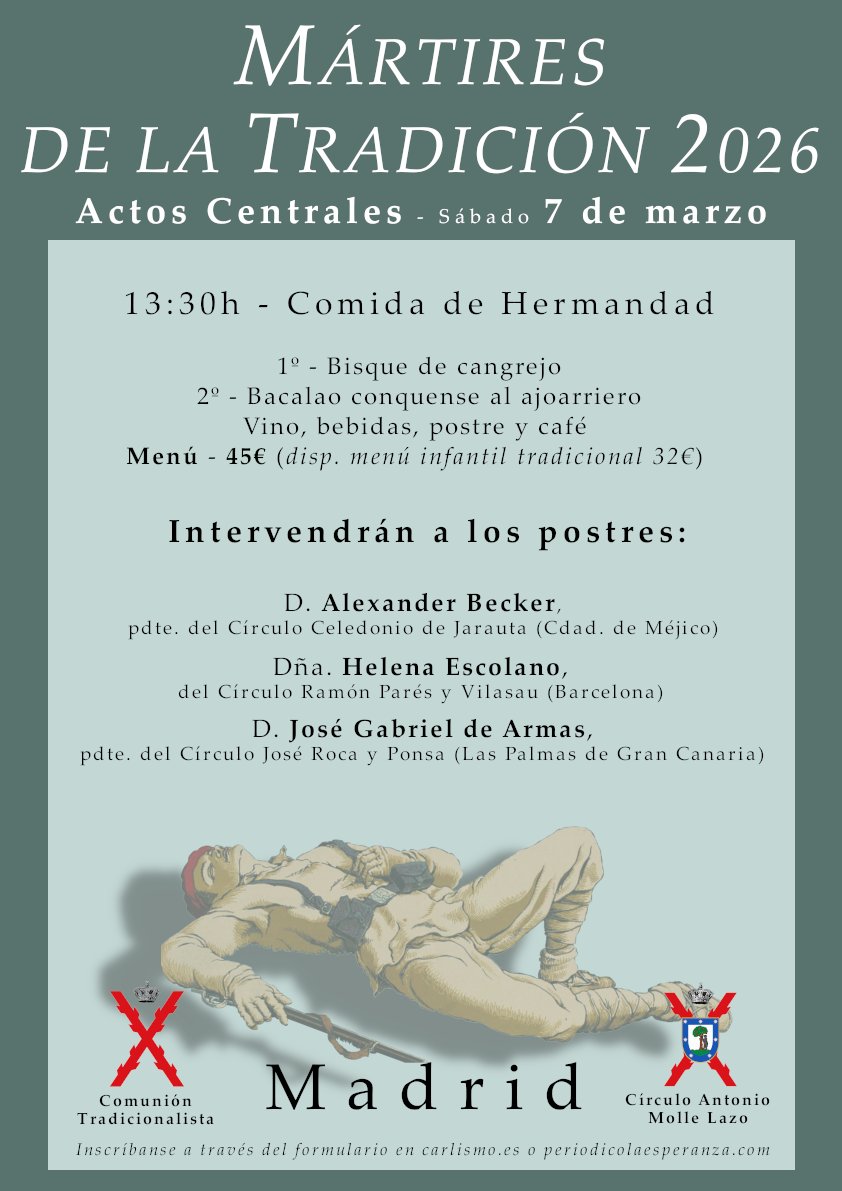 MÁRTIRES
DE LA TRADICIÓN 2026
Actos Centrales - Sábado 7 de marzo

13:30h - Comida de Hermandad

1º - Bisque de cangrejo
2º - Bacalao conquense al ajoarriero
Vino, bebidas, postre y café
Menú - 45€ (disp. menú infantil tradicional 32€)

Intervendrán a los postres:

D. Alexander Becker,
pdte. del Círculo Celedonio de Jarauta (Cdad. de Méjico)

Dña. Helena Escolano,
del Círculo Ramón Parés y Vilasau (Barcelona)

D. José Gabriel de Armas,
pdte. del Círculo José Roca y Ponsa (Las Palmas de Gran Canaria)

Comunión Tradicionalista

Madrid

Círculo Antonio Molle Lazo

Inscríbanse a través del formulario en carlismo.es o periodicolaesperanza.com